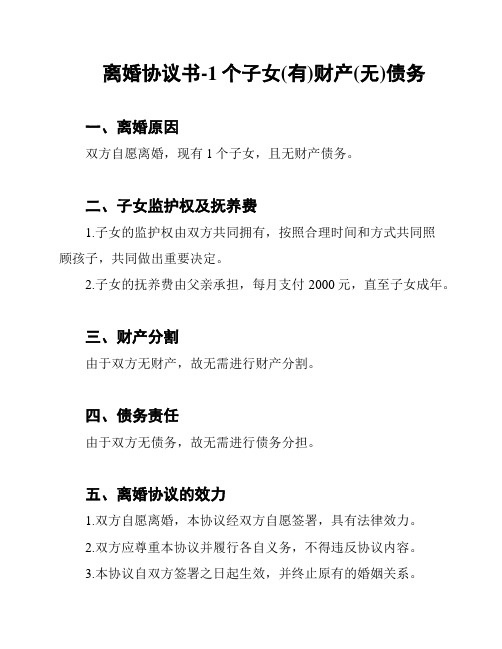 离婚协议书-1 个子女(有)财产(无)债务

一、离婚原因

双方自愿离婚，现有 1 个子女，且无财产债务。

二、子女监护权及抚养费

1.子女的监护权由双方共同拥有，按照合理时间和方式共同照顾孩子，共同做出重要决定。

2.子女的抚养费由父亲承担，每月支付 2000 元，直至子女成年。

三、财产分割

由于双方无财产，故无需进行财产分割。

四、债务责任

由于双方无债务，故无需进行债务分担。

五、离婚协议的效力

1.双方自愿离婚，本协议经双方自愿签署，具有法律效力。

2.双方应尊重本协议并履行各自义务，不得违反协议内容。

3.本协议自双方签署之日起生效，并终止原有的婚姻关系。